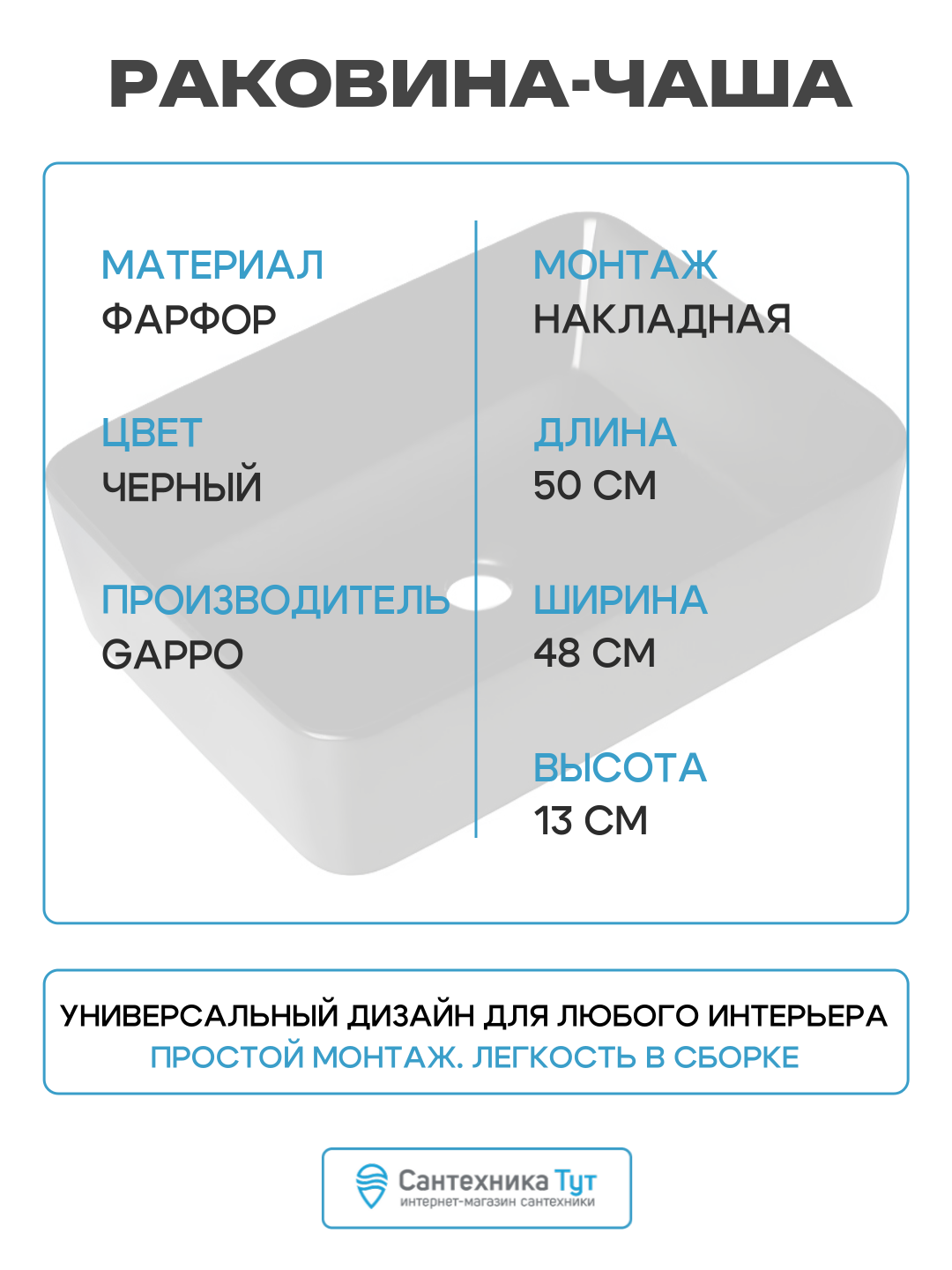 РАКОВИНА-ЧАША

МАТЕРИАЛ
ФАРФОР

ЦВЕТ
ЧЕРНЫЙ

ПРОИЗВОДИТЕЛЬ
GAPPO

МОНТАЖ
НАКЛАДНАЯ

ДЛИНА
50 СМ

ШИРИНА
48 СМ

ВЫСОТА
13 СМ

УНИВЕРСАЛЬНЫЙ ДИЗАЙН ДЛЯ ЛЮБОГО ИНТЕРЬЕРА
ПРОСТОЙ МОНТАЖ. ЛЕГКОСТЬ В СБОРКЕ

Сантехника Тут
интернет-магазин сантехники